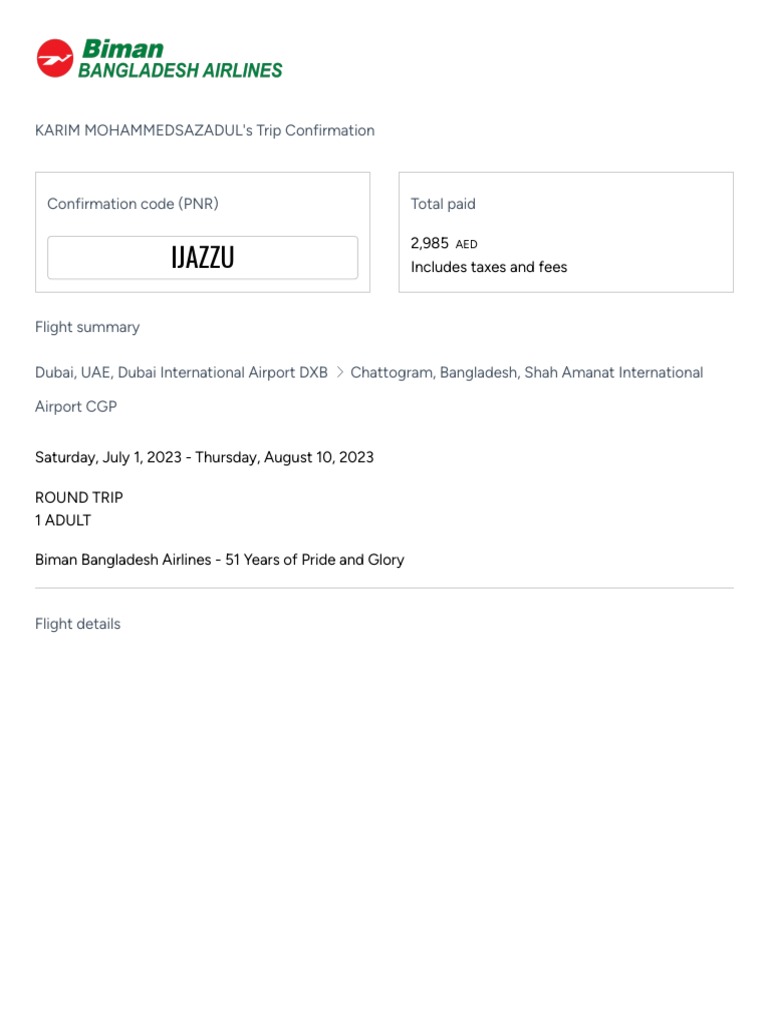 Biman
BANGLADESH AIRLINES

KARIM MOHAMMEDSAZADUL's Trip Confirmation

Confirmation code (PNR)

IJAZZU

Total paid

2,985 AED
Includes taxes and fees

Flight summary

Dubai, UAE, Dubai International Airport DXB > Chattogram, Bangladesh, Shah Amanat International Airport CGP

Saturday, July 1, 2023 - Thursday, August 10, 2023

ROUND TRIP
1 ADULT

Biman Bangladesh Airlines - 51 Years of Pride and Glory

Flight details